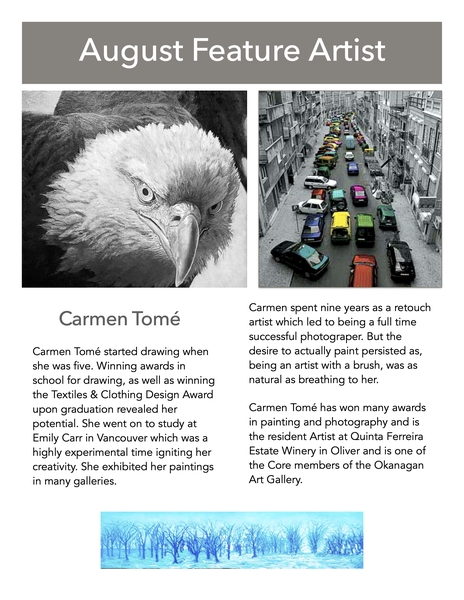 August Feature Artist

Carmen Tomé

Carmen Tomé started drawing when she was five. Winning awards in school for drawing, as well as winning the Textiles & Clothing Design Award upon graduation revealed her potential. She went on to study at Emily Carr in Vancouver which was a highly experimental time igniting her creativity. She exhibited her paintings in many galleries.

Carmen spent nine years as a retouch artist which led to being a full time successful photograper. But the desire to actually paint persisted as, being an artist with a brush, was as natural as breathing to her.

Carmen Tomé has won many awards in painting and photography and is the resident Artist at Quinta Ferreira Estate Winery in Oliver and is one of the Core members of the Okanagan Art Gallery.